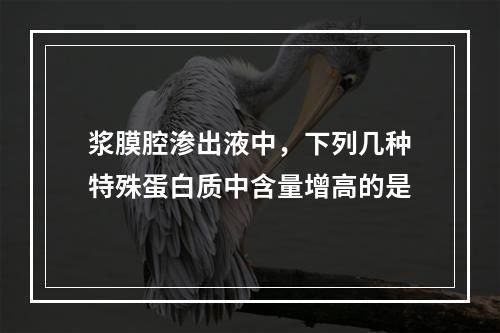 浆膜腔渗出液中，下列几种特殊蛋白质中含量增高的是